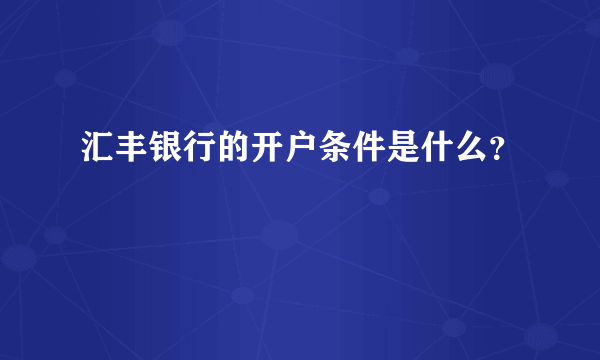 汇丰银行的开户条件是什么?